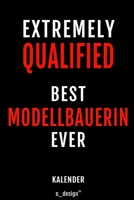 EXTREMELY
QUALIFIED

BEST
MODELLBAUERIN
EVER

KALENDER

s_design™